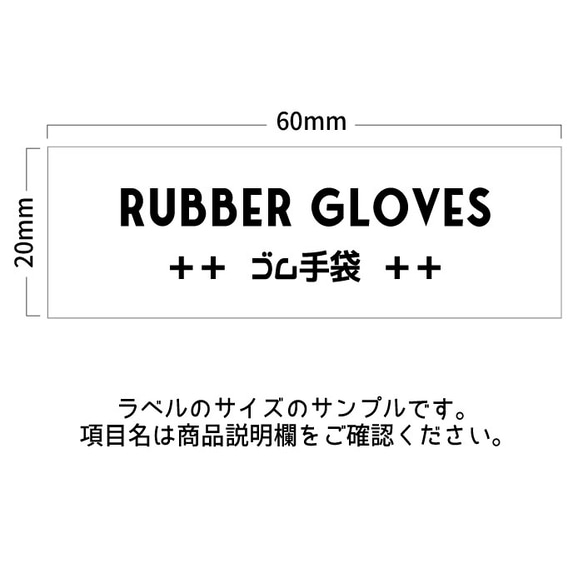 60mm

20mm

RUBBER GLOVES

++ ゴム手袋 ++

ラベルのサイズのサンプルです。
項目名は商品説明欄をご確認ください。